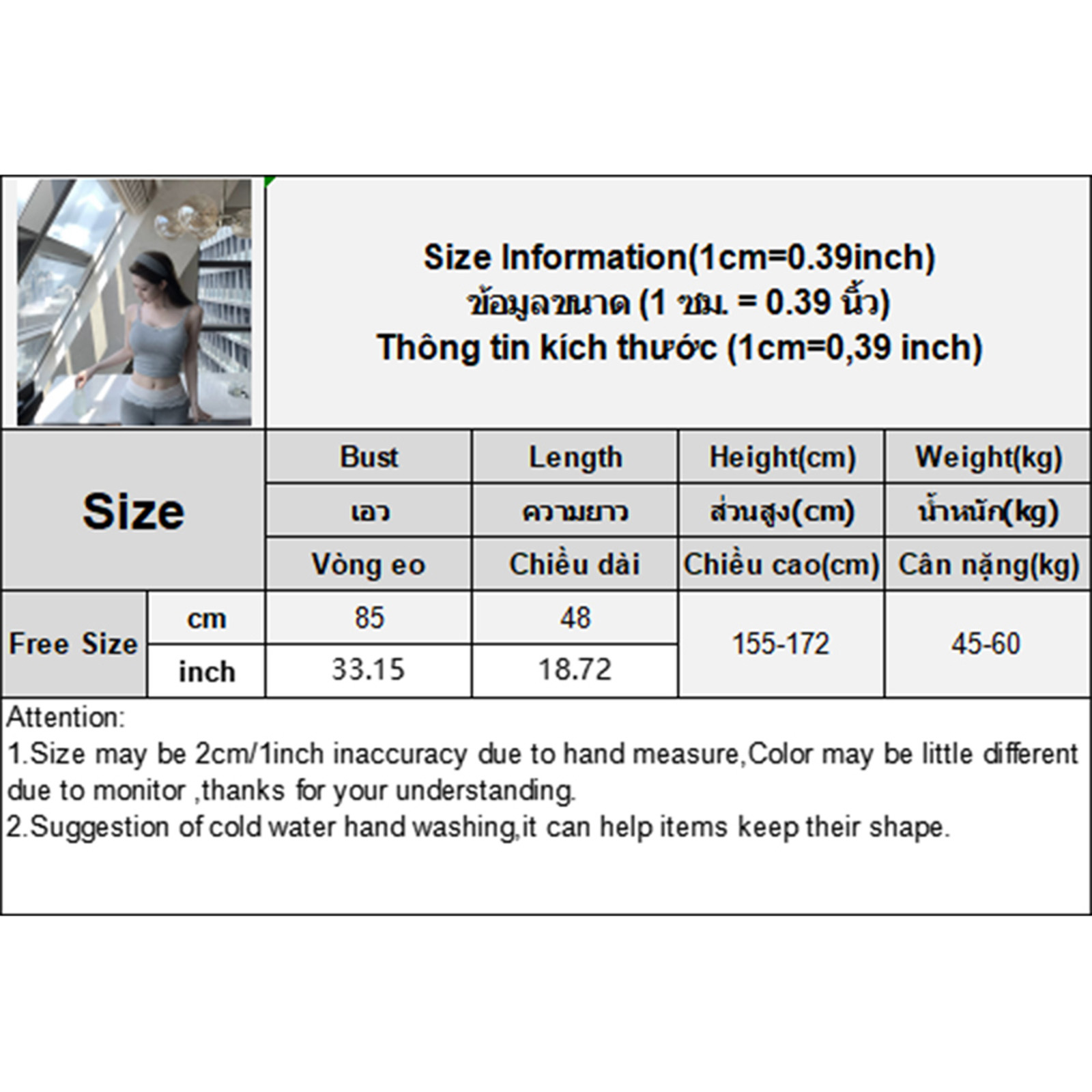 Size Information(1cm=0.39inch)
ข้อมูลขนาด (1 ซม. = 0.39 นิ้ว)
Thông tin kích thước (1cm=0,39 inch)

| Size | | Bust | Length | Height(cm) | Weight(kg) |
|---|---|---|---|---|---|
| | | เอว | ความยาว | ส่วนสูง(cm) | น้ำหนัก(kg) |
| | | Vòng eo | Chiều dài | Chiều cao(cm) | Cân nặng(kg) |
| Free Size | cm | 85 | 48 | 155-172 | 45-60 |
| | inch | 33.15 | 18.72 | | |

Attention:
1.Size may be 2cm/1inch inaccuracy due to hand measure,Color may be little different due to monitor ,thanks for your understanding.
2.Suggestion of cold water hand washing,it can help items keep their shape.